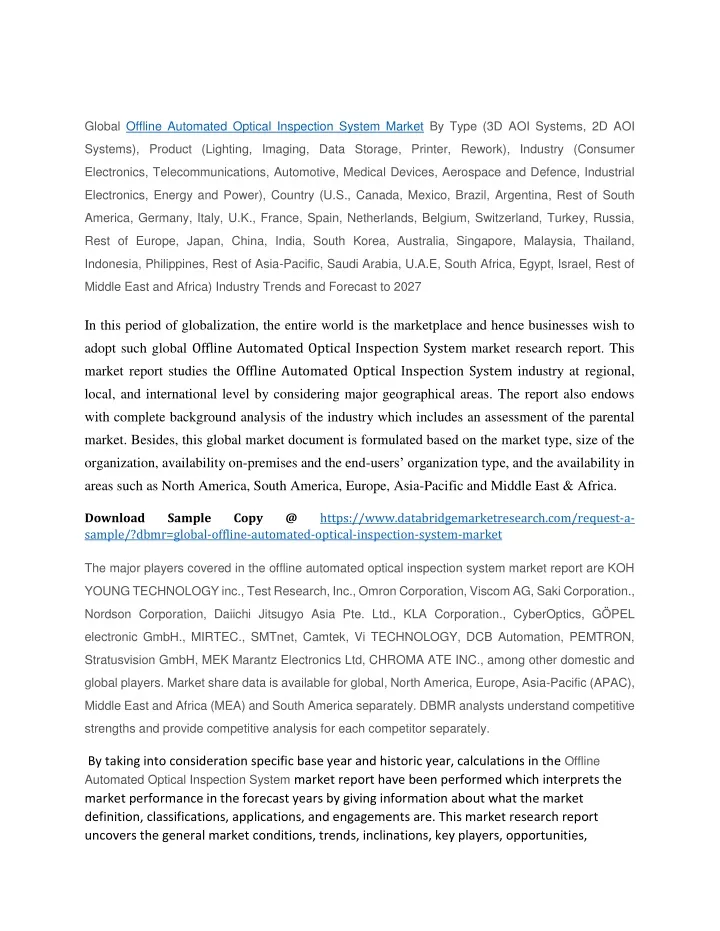 Global Offline Automated Optical Inspection System Market By Type (3D AOI Systems, 2D AOI Systems), Product (Lighting, Imaging, Data Storage, Printer, Rework), Industry (Consumer Electronics, Telecommunications, Automotive, Medical Devices, Aerospace and Defence, Industrial Electronics, Energy and Power), Country (U.S., Canada, Mexico, Brazil, Argentina, Rest of South America, Germany, Italy, U.K., France, Spain, Netherlands, Belgium, Switzerland, Turkey, Russia, Rest of Europe, Japan, China, India, South Korea, Australia, Singapore, Malaysia, Thailand, Indonesia, Philippines, Rest of Asia-Pacific, Saudi Arabia, U.A.E, South Africa, Egypt, Israel, Rest of Middle East and Africa) Industry Trends and Forecast to 2027

In this period of globalization, the entire world is the marketplace and hence businesses wish to adopt such global Offline Automated Optical Inspection System market research report. This market report studies the Offline Automated Optical Inspection System industry at regional, local, and international level by considering major geographical areas. The report also endows with complete background analysis of the industry which includes an assessment of the parental market. Besides, this global market document is formulated based on the market type, size of the organization, availability on-premises and the end-users' organization type, and the availability in areas such as North America, South America, Europe, Asia-Pacific and Middle East & Africa.

Download Sample Copy @ https://www.databridgemarketresearch.com/request-a-sample/?dbmr=global-offline-automated-optical-inspection-system-market

The major players covered in the offline automated optical inspection system market report are KOH YOUNG TECHNOLOGY inc., Test Research, Inc., Omron Corporation, Viscom AG, Saki Corporation., Nordson Corporation, Daiichi Jitsugyo Asia Pte. Ltd., KLA Corporation., CyberOptics, GÖPEL electronic GmbH., MIRTEC., SMTnet, Camtek, Vi TECHNOLOGY, DCB Automation, PEMTRON, Stratusvision GmbH, MEK Marantz Electronics Ltd, CHROMA ATE INC., among other domestic and global players. Market share data is available for global, North America, Europe, Asia-Pacific (APAC), Middle East and Africa (MEA) and South America separately. DBMR analysts understand competitive strengths and provide competitive analysis for each competitor separately.

By taking into consideration specific base year and historic year, calculations in the Offline Automated Optical Inspection System market report have been performed which interprets the market performance in the forecast years by giving information about what the market definition, classifications, applications, and engagements are. This market research report uncovers the general market conditions, trends, inclinations, key players, opportunities,